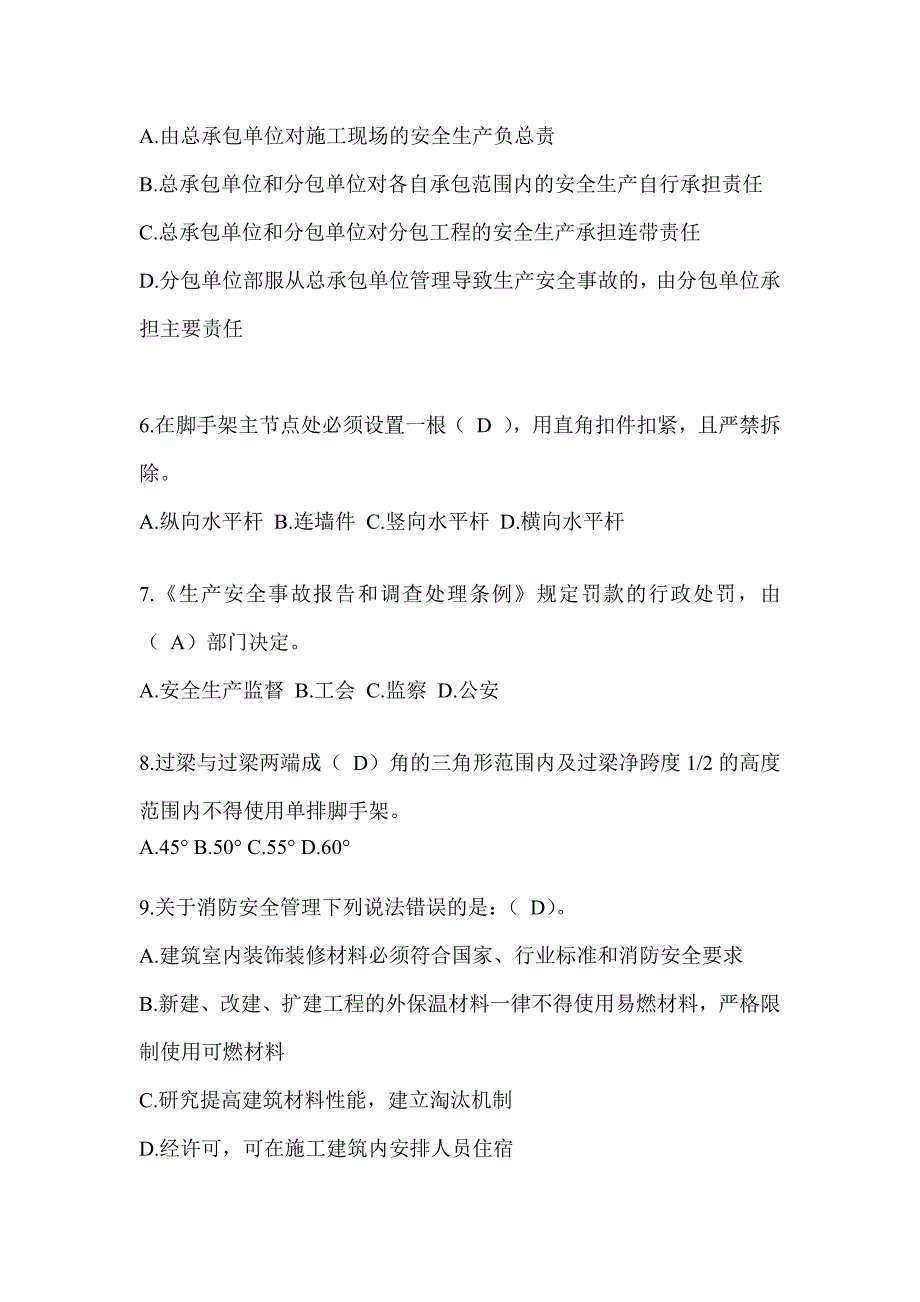 A.由总承包单位对施工现场的安全生产负总责

B.总承包单位和分包单位对各自承包范围内的安全生产自行承担责任

C.总承包单位和分包单位对分包工程的安全生产承担连带责任

D.分包单位部服从总承包单位管理导致生产安全事故的，由分包单位承担主要责任

6.在脚手架主节点处必须设置一根（ D ），用直角扣件扣紧，且严禁拆除。

A.纵向水平杆 B.连墙件 C.竖向水平杆 D.横向水平杆

7.《生产安全事故报告和调查处理条例》规定罚款的行政处罚，由（ A）部门决定。

A.安全生产监督 B.工会 C.监察 D.公安

8.过梁与过梁两端成（ D）角的三角形范围内及过梁净跨度 1/2 的高度范围内不得使用单排脚手架。

A.45° B.50° C.55° D.60°

9.关于消防安全管理下列说法错误的是：（ D)。

A.建筑室内装饰装修材料必须符合国家、行业标准和消防安全要求

B.新建、改建、扩建工程的外保温材料一律不得使用易燃材料，严格限制使用可燃材料

C.研究提高建筑材料性能，建立淘汰机制

D.经许可，可在施工建筑内安排人员住宿